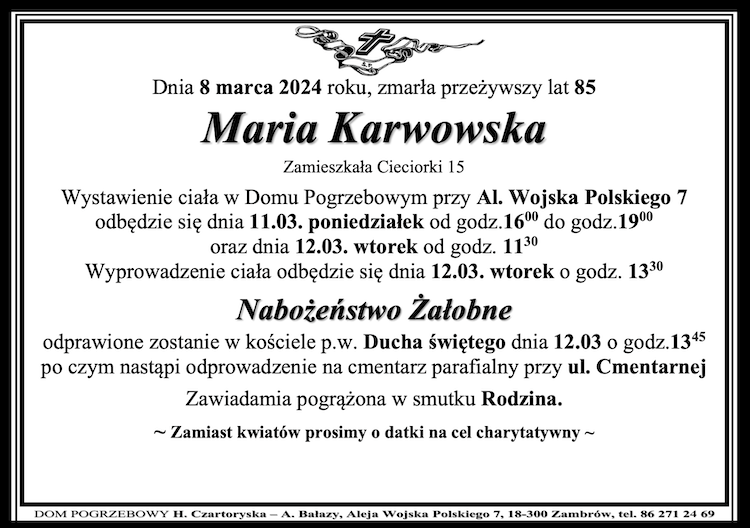 Dnia 8 marca 2024 roku, zmarła przeżywszy lat 85

Maria Karwowska

Zamieszkała Cieciorki 15

Wystawienie ciała w Domu Pogrzebowym przy Al. Wojska Polskiego 7 odbędzie się dnia 11.03. poniedziałek od godz.$16^{00}$ do godz.$19^{00}$ oraz dnia 12.03. wtorek od godz. $11^{30}$
Wyprowadzenie ciała odbędzie się dnia 12.03. wtorek o godz. $13^{30}$

Nabożeństwo Żałobne

odprawione zostanie w kościele p.w. Ducha świętego dnia 12.03 o godz.$13^{45}$ po czym nastąpi odprowadzenie na cmentarz parafialny przy ul. Cmentarnej

Zawiadamia pogrążona w smutku Rodzina.

~ Zamiast kwiatów prosimy o datki na cel charytatywny ~

DOM POGRZEBOWY H. Czartoryska – A. Bałazy, Aleja Wojska Polskiego 7, 18-300 Zambrów, tel. 86 271 24 69